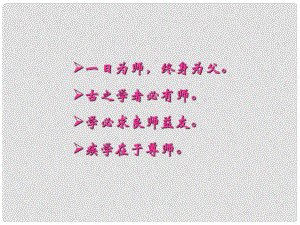 ➢一日为师，终身为父。
➢古之学者必有师。
➢学必求良师益友。
➢疾学在于尊师。